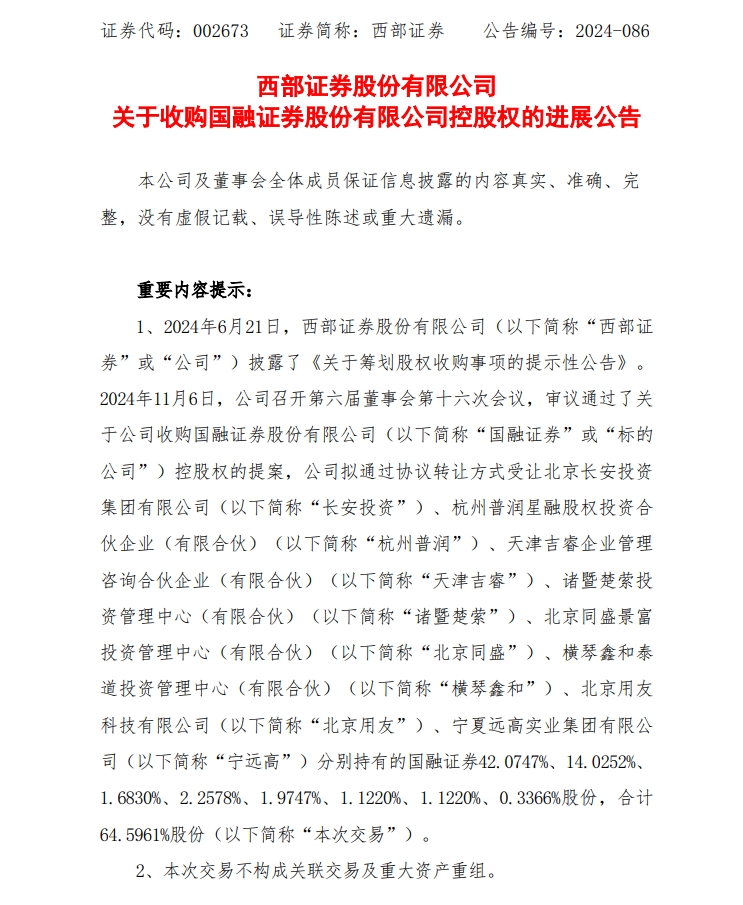 证券代码：002673　证券简称：西部证券　公告编号：2024-086

西部证券股份有限公司
关于收购国融证券股份有限公司控股权的进展公告

本公司及董事会全体成员保证信息披露的内容真实、准确、完整，没有虚假记载、误导性陈述或重大遗漏。

重要内容提示：

1、2024年6月21日，西部证券股份有限公司（以下简称“西部证券”或“公司”）披露了《关于筹划股权收购事项的提示性公告》。2024年11月6日，公司召开第六届董事会第十六次会议，审议通过了关于公司收购国融证券股份有限公司（以下简称“国融证券”或“标的公司”）控股权的提案，公司拟通过协议转让方式受让北京长安投资集团有限公司（以下简称“长安投资”）、杭州普润星融股权投资合伙企业（有限合伙）（以下简称“杭州普润”）、天津吉睿企业管理咨询合伙企业（有限合伙）（以下简称“天津吉睿”）、诸暨楚萦投资管理中心（有限合伙）（以下简称“诸暨楚萦”）、北京同盛景富投资管理中心（有限合伙）（以下简称“北京同盛”）、横琴鑫和泰道投资管理中心（有限合伙）（以下简称“横琴鑫和”）、北京用友科技有限公司（以下简称“北京用友”）、宁夏远高实业集团有限公司（以下简称“宁远高”）分别持有的国融证券42.0747%、14.0252%、1.6830%、2.2578%、1.9747%、1.1220%、1.1220%、0.3366%股份，合计64.5961%股份（以下简称“本次交易”）。

2、本次交易不构成关联交易及重大资产重组。